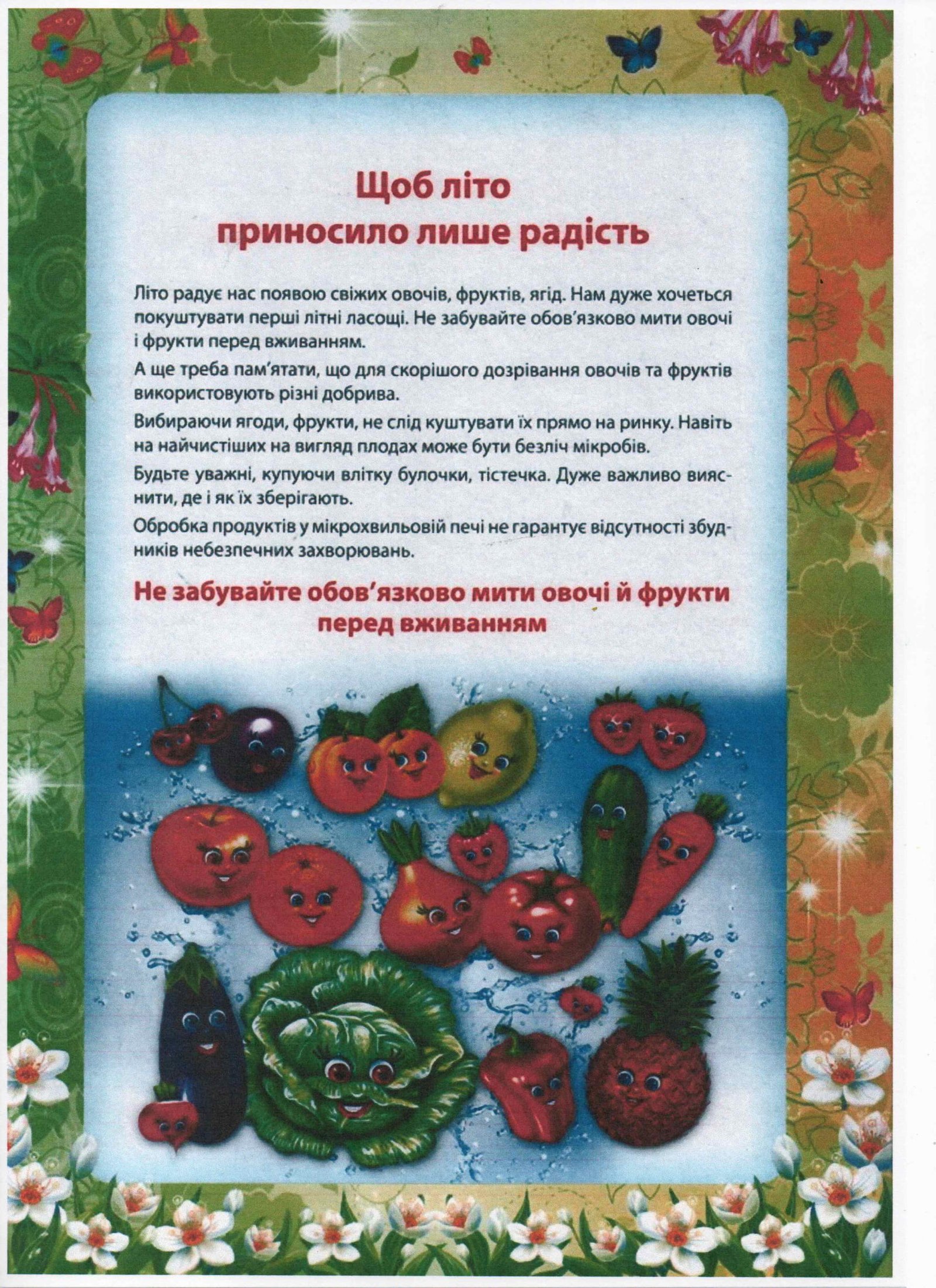 Щоб літо приносило лише радість

Літо радує нас появою свіжих овочів, фруктів, ягід. Нам дуже хочеться покуштувати перші літні ласощі. Не забувайте обов'язково мити овочі і фрукти перед вживанням.

А ще треба пам'ятати, що для скорішого дозрівання овочів та фруктів використовують різні добрива.

Вибираючи ягоди, фрукти, не слід куштувати їх прямо на ринку. Навіть на найчистіших на вигляд плодах може бути безліч мікробів.

Будьте уважні, купуючи влітку булочки, тістечка. Дуже важливо вияснити, де і як їх зберігають.

Обробка продуктів у мікрохвильовій печі не гарантує відсутності збудників небезпечних захворювань.

Не забувайте обов'язково мити овочі й фрукти перед вживанням